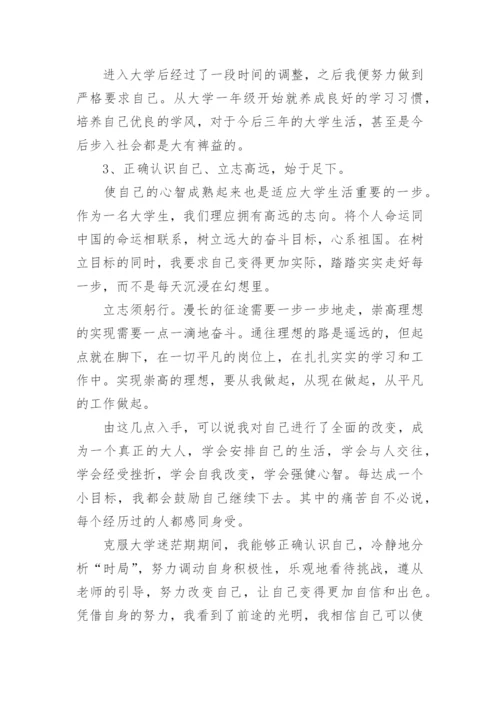 进入大学后经过了一段时间的调整，之后我便努力做到严格要求自己。从大学一年级开始就养成良好的学习习惯，培养自己优良的学风，对于今后三年的大学生活，甚至是今后步入社会都是大有裨益的。

3、正确认识自己、立志高远，始于足下。

使自己的心智成熟起来也是适应大学生活重要的一步。作为一名大学生，我们理应拥有高远的志向。将个人命运同中国的命运相联系，树立远大的奋斗目标，心系祖国。在树立目标的同时，我要求自己变得更加实际，踏踏实实走好每一步，而不是每天沉浸在幻想里。

立志须躬行。漫长的征途需要一步一步地走，崇高理想的实现需要一点一滴地奋斗。通往理想的路是遥远的，但起点就在脚下，在一切平凡的岗位上，在扎扎实实的学习和工作中。实现崇高的理想，要从我做起，从现在做起，从平凡的工作做起。

由这几点入手，可以说我对自己进行了全面的改变，成为一个真正的大人，学会安排自己的生活，学会与人交往，学会经受挫折，学会自我改变，学会强健心智。每达成一个小目标，我都会鼓励自己继续下去。其中的痛苦自不必说，每个经历过的人都感同身受。

克服大学迷茫期期间，我能够正确认识自己，冷静地分析“时局”，努力调动自身积极性，乐观地看待挑战，遵从老师的引导，努力改变自己，让自己变得更加自信和出色。凭借自身的努力，我看到了前途的光明，我相信自己可以使